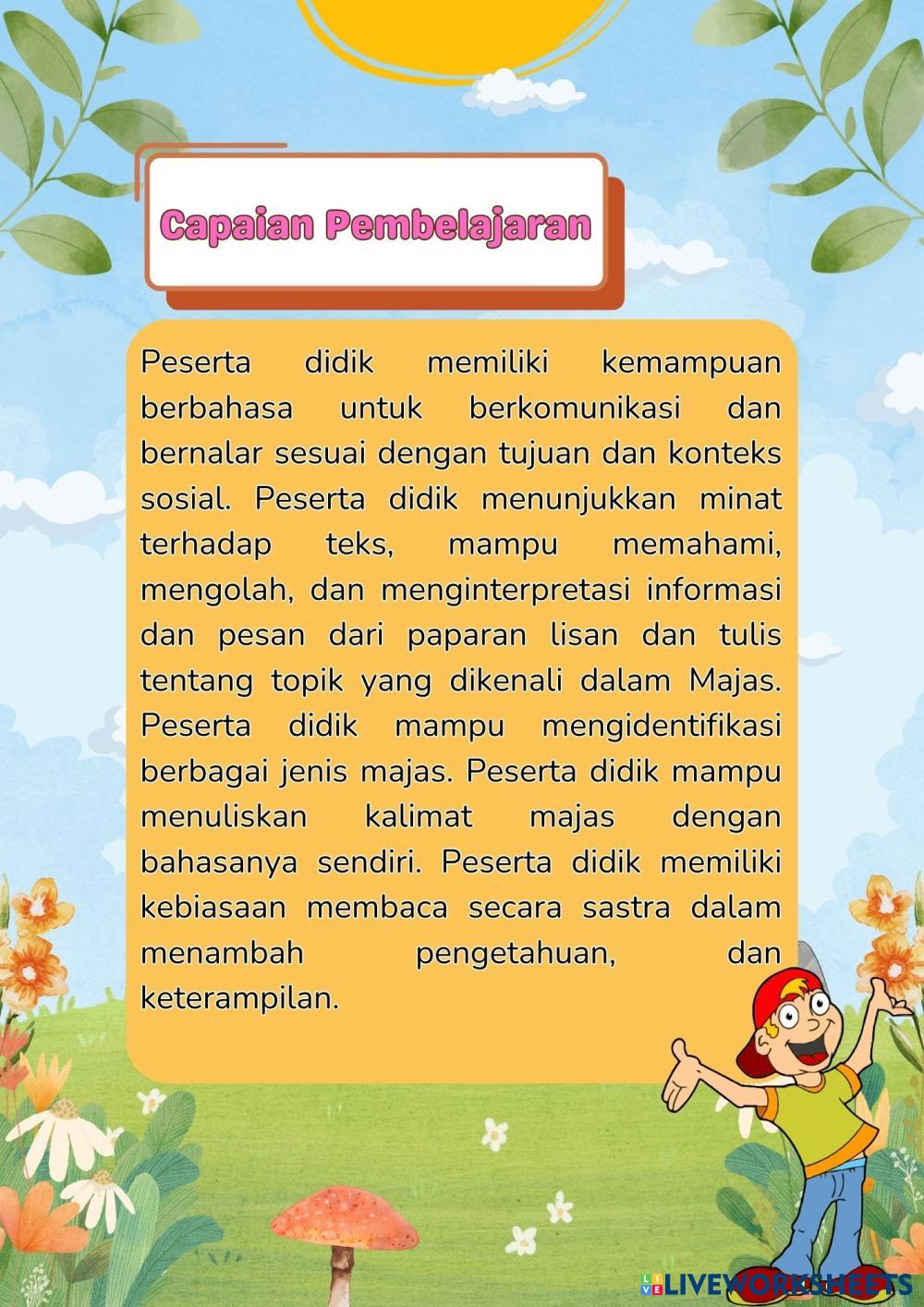 Capaian Pembelajaran

Peserta didik memiliki kemampuan berbahasa untuk berkomunikasi dan bernalar sesuai dengan tujuan dan konteks sosial. Peserta didik menunjukkan minat terhadap teks, mampu memahami, mengolah, dan menginterpretasi informasi dan pesan dari paparan lisan dan tulis tentang topik yang dikenali dalam Majas. Peserta didik mampu mengidentifikasi berbagai jenis majas. Peserta didik mampu menuliskan kalimat majas dengan bahasanya sendiri. Peserta didik memiliki kebiasaan membaca secara sastra dalam menambah pengetahuan, dan keterampilan.

LIVEWORKSHEETS